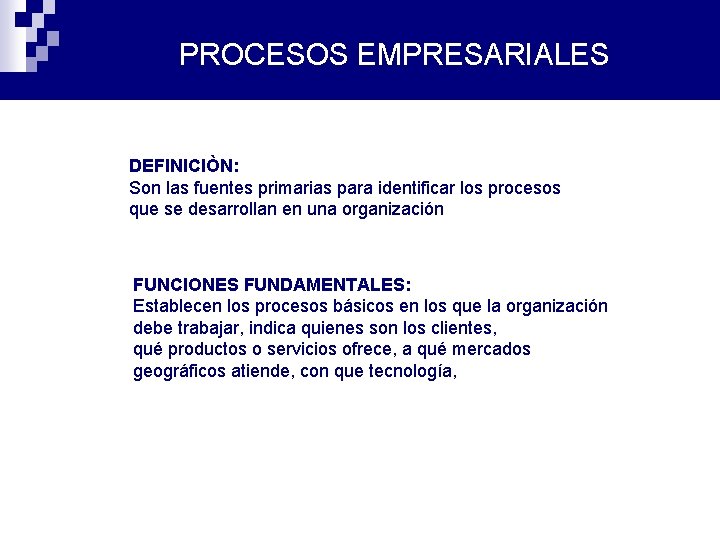 PROCESOS EMPRESARIALES

DEFINICIÒN:
Son las fuentes primarias para identificar los procesos que se desarrollan en una organización

FUNCIONES FUNDAMENTALES:
Establecen los procesos básicos en los que la organización debe trabajar, indica quienes son los clientes, qué productos o servicios ofrece, a qué mercados geográficos atiende, con que tecnología,